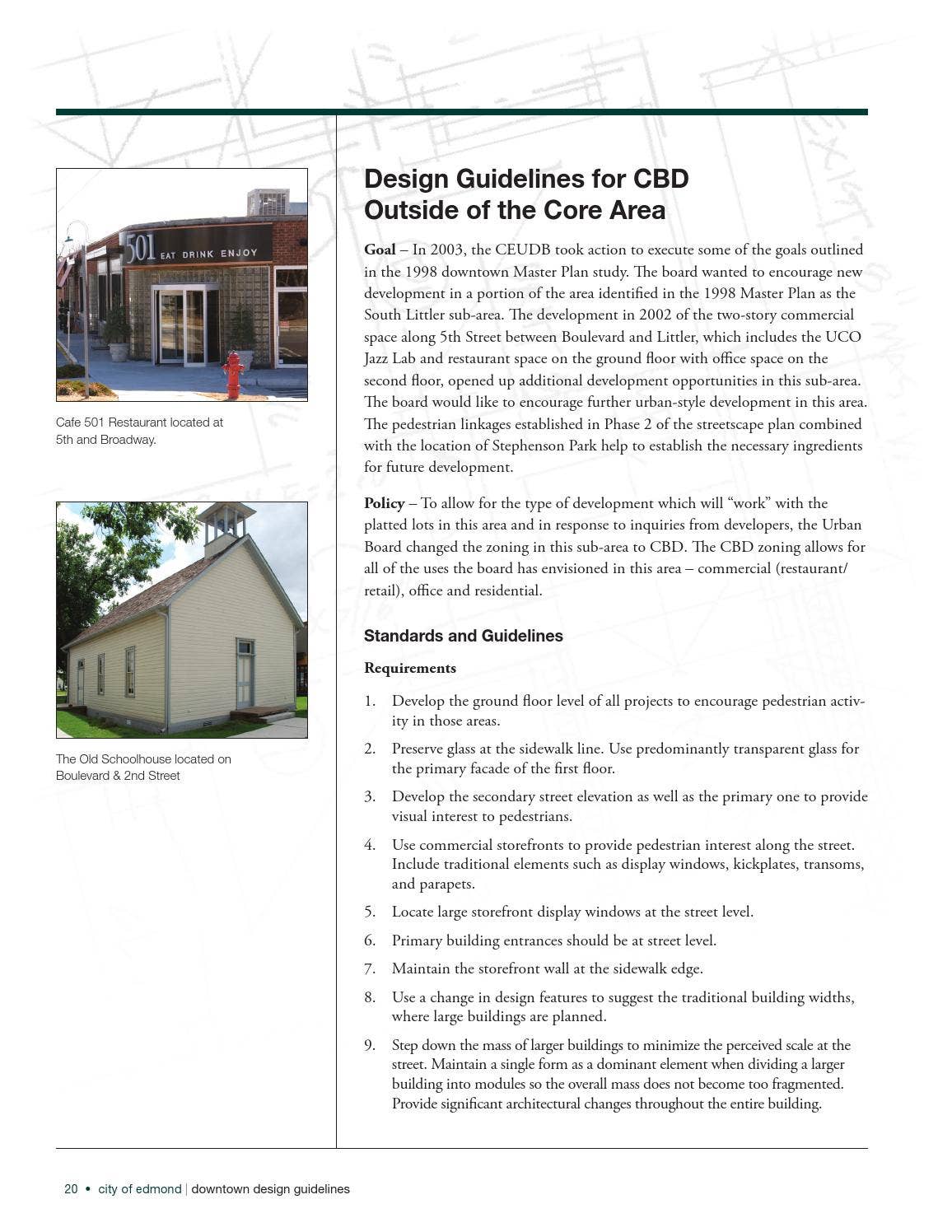 501 EAT DRINK ENJOY

Cafe 501 Restaurant located at 5th and Broadway.

The Old Schoolhouse located on Boulevard & 2nd Street

Design Guidelines for CBD Outside of the Core Area

Goal – In 2003, the CEUDB took action to execute some of the goals outlined in the 1998 downtown Master Plan study. The board wanted to encourage new development in a portion of the area identified in the 1998 Master Plan as the South Littler sub-area. The development in 2002 of the two-story commercial space along 5th Street between Boulevard and Littler, which includes the UCO Jazz Lab and restaurant space on the ground floor with office space on the second floor, opened up additional development opportunities in this sub-area. The board would like to encourage further urban-style development in this area. The pedestrian linkages established in Phase 2 of the streetscape plan combined with the location of Stephenson Park help to establish the necessary ingredients for future development.

Policy – To allow for the type of development which will "work" with the platted lots in this area and in response to inquiries from developers, the Urban Board changed the zoning in this sub-area to CBD. The CBD zoning allows for all of the uses the board has envisioned in this area – commercial (restaurant/retail), office and residential.

Standards and Guidelines

Requirements

1. Develop the ground floor level of all projects to encourage pedestrian activity in those areas.

2. Preserve glass at the sidewalk line. Use predominantly transparent glass for the primary facade of the first floor.

3. Develop the secondary street elevation as well as the primary one to provide visual interest to pedestrians.

4. Use commercial storefronts to provide pedestrian interest along the street. Include traditional elements such as display windows, kickplates, transoms, and parapets.

5. Locate large storefront display windows at the street level.

6. Primary building entrances should be at street level.

7. Maintain the storefront wall at the sidewalk edge.

8. Use a change in design features to suggest the traditional building widths, where large buildings are planned.

9. Step down the mass of larger buildings to minimize the perceived scale at the street. Maintain a single form as a dominant element when dividing a larger building into modules so the overall mass does not become too fragmented. Provide significant architectural changes throughout the entire building.

20 • city of edmond | downtown design guidelines